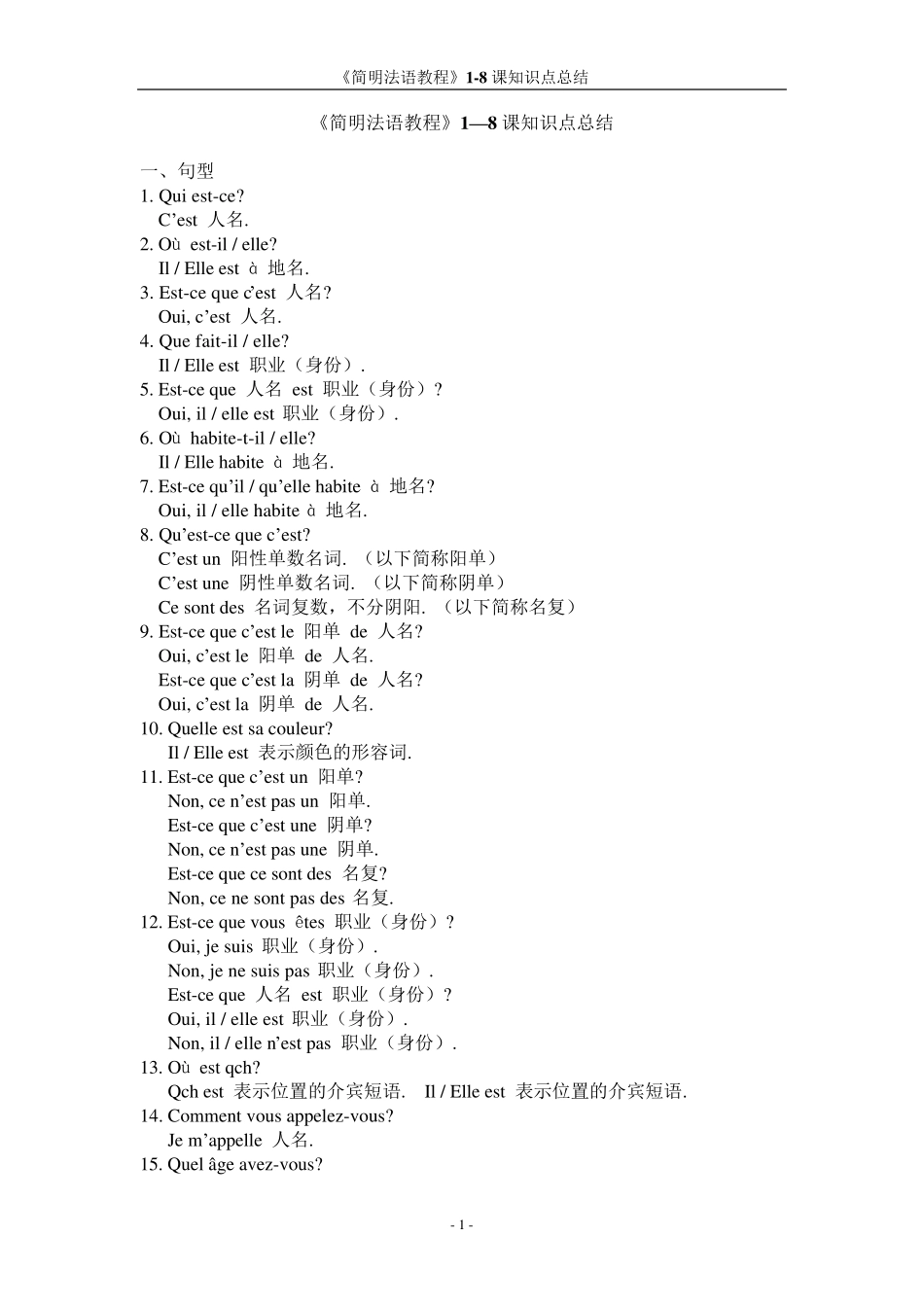 《简明法语教程》1-8 课知识点总结

《简明法语教程》1—8 课知识点总结

一、句型
1. Qui est-ce?
C’est 人名.
2. Où est-il / elle?
Il / Elle est à 地名.
3. Est-ce que c’est 人名?
Oui, c’est 人名.
4. Que fait-il / elle?
Il / Elle est 职业（身份）.
5. Est-ce que 人名 est 职业（身份）?
Oui, il / elle est 职业（身份）.
6. Où habite-t-il / elle?
Il / Elle habite à 地名.
7. Est-ce qu’il / qu’elle habite à 地名?
Oui, il / elle habite à 地名.
8. Qu’est-ce que c’est?
C’est un 阳性单数名词. （以下简称阳单）
C’est une 阴性单数名词. （以下简称阴单）
Ce sont des 名词复数，不分阴阳. （以下简称名复）
9. Est-ce que c’est le 阳单 de 人名?
Oui, c’est le 阳单 de 人名.
Est-ce que c’est la 阴单 de 人名?
Oui, c’est la 阴单 de 人名.
10. Quelle est sa couleur?
Il / Elle est 表示颜色的形容词.
11. Est-ce que c’est un 阳单?
Non, ce n’est pas un 阳单.
Est-ce que c’est une 阴单?
Non, ce n’est pas une 阴单.
Est-ce que ce sont des 名复?
Non, ce ne sont pas des 名复.
12. Est-ce que vous êtes 职业（身份）?
Oui, je suis 职业（身份）.
Non, je ne suis pas 职业（身份）.
Est-ce que 人名 est 职业（身份）?
Oui, il / elle est 职业（身份）.
Non, il / elle n’est pas 职业（身份）.
13. Où est qch?
Qch est 表示位置的介宾短语. Il / Elle est 表示位置的介宾短语.
14. Comment vous appelez-vous?
Je m’appelle 人名.
15. Quel âge avez-vous?

- 1 -